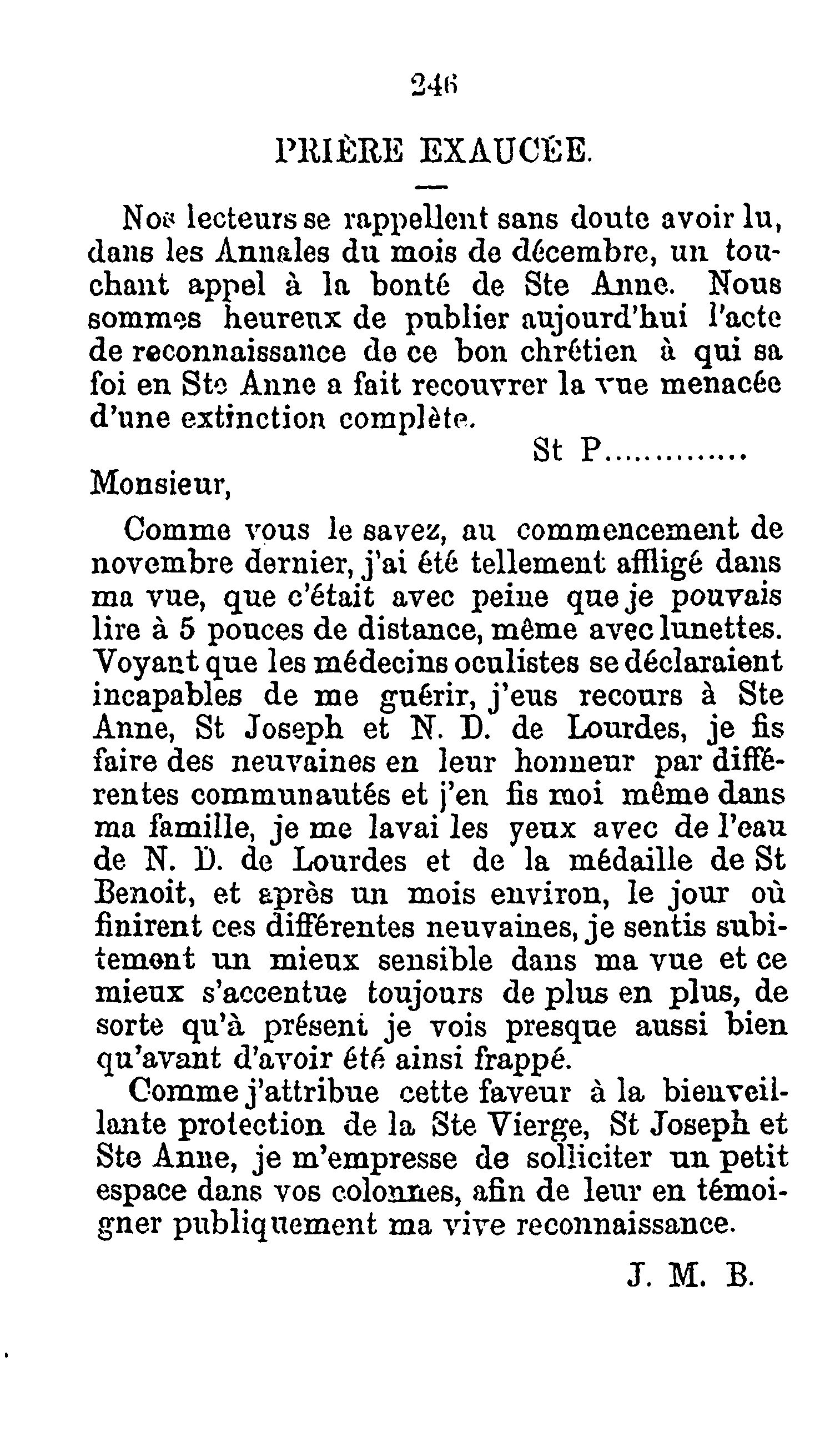 246

PRIÈRE EXAUCÉE.

Nos lecteurs se rappellent sans doute avoir lu, dans les Annales du mois de décembre, un touchant appel à la bonté de Ste Anne. Nous sommes heureux de publier aujourd'hui l'acte de reconnaissance de ce bon chrétien à qui sa foi en Ste Anne a fait recouvrer la vue menacée d'une extinction complète.

St P.............

Monsieur,

Comme vous le savez, au commencement de novembre dernier, j'ai été tellement affligé dans ma vue, que c'était avec peine que je pouvais lire à 5 pouces de distance, même avec lunettes. Voyant que les médecins oculistes se déclaraient incapables de me guérir, j'eus recours à Ste Anne, St Joseph et N. D. de Lourdes, je fis faire des neuvaines en leur honneur par différentes communautés et j'en fis moi même dans ma famille, je me lavai les yeux avec de l'eau de N. D. de Lourdes et de la médaille de St Benoit, et après un mois environ, le jour où finirent ces différentes neuvaines, je sentis subitement un mieux sensible dans ma vue et ce mieux s'accentue toujours de plus en plus, de sorte qu'à présent je vois presque aussi bien qu'avant d'avoir été ainsi frappé.

Comme j'attribue cette faveur à la bienveillante protection de la Ste Vierge, St Joseph et Ste Anne, je m'empresse de solliciter un petit espace dans vos colonnes, afin de leur en témoigner publiquement ma vive reconnaissance.

J. M. B.